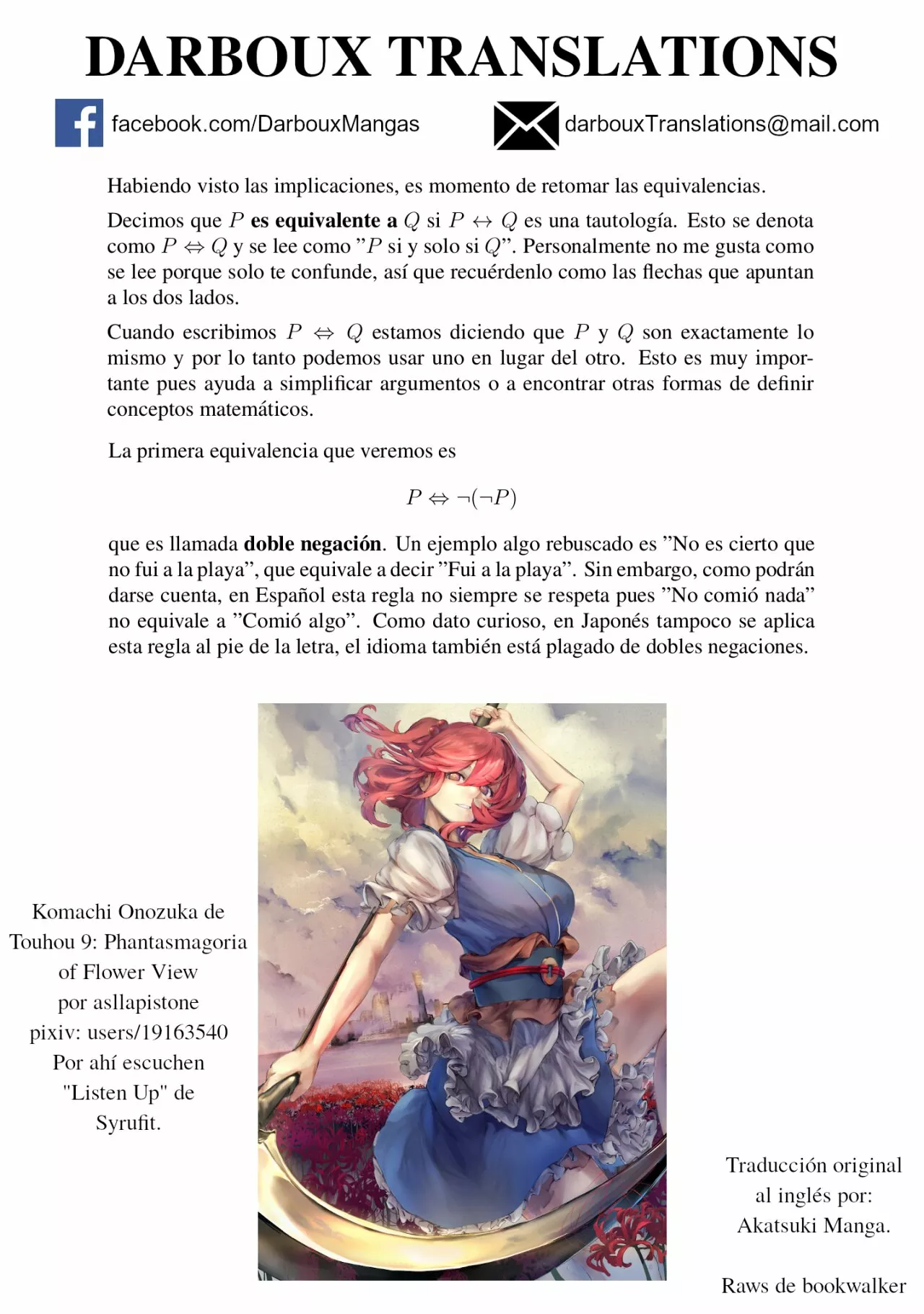 DARBOUX TRANSLATIONS

facebook.com/DarbouxMangas

darbouxTranslations@mail.com

Habiendo visto las implicaciones, es momento de retomar las equivalencias.

Decimos que $P$ es equivalente a $Q$ si $P \leftrightarrow Q$ es una tautología. Esto se denota como $P \Leftrightarrow Q$ y se lee como "$P$ si y solo si $Q$". Personalmente no me gusta como se lee porque solo te confunde, así que recuérdenlo como las flechas que apuntan a los dos lados.

Cuando escribimos $P \Leftrightarrow Q$ estamos diciendo que $P$ y $Q$ son exactamente lo mismo y por lo tanto podemos usar uno en lugar del otro. Esto es muy importante pues ayuda a simplificar argumentos o a encontrar otras formas de definir conceptos matemáticos.

La primera equivalencia que veremos es

$P \Leftrightarrow \neg(\neg P)$

que es llamada doble negación. Un ejemplo algo rebuscado es "No es cierto que no fui a la playa", que equivale a decir "Fui a la playa". Sin embargo, como podrán darse cuenta, en Español esta regla no siempre se respeta pues "No comió nada" no equivale a "Comió algo". Como dato curioso, en Japonés tampoco se aplica esta regla al pie de la letra, el idioma también está plagado de dobles negaciones.

Komachi Onozuka de
Touhou 9: Phantasmagoria
of Flower View
por asllapistone
pixiv: users/19163540
Por ahí escuchen
"Listen Up" de
Syrufit.

Traducción original
al inglés por:
Akatsuki Manga.

Raws de bookwalker